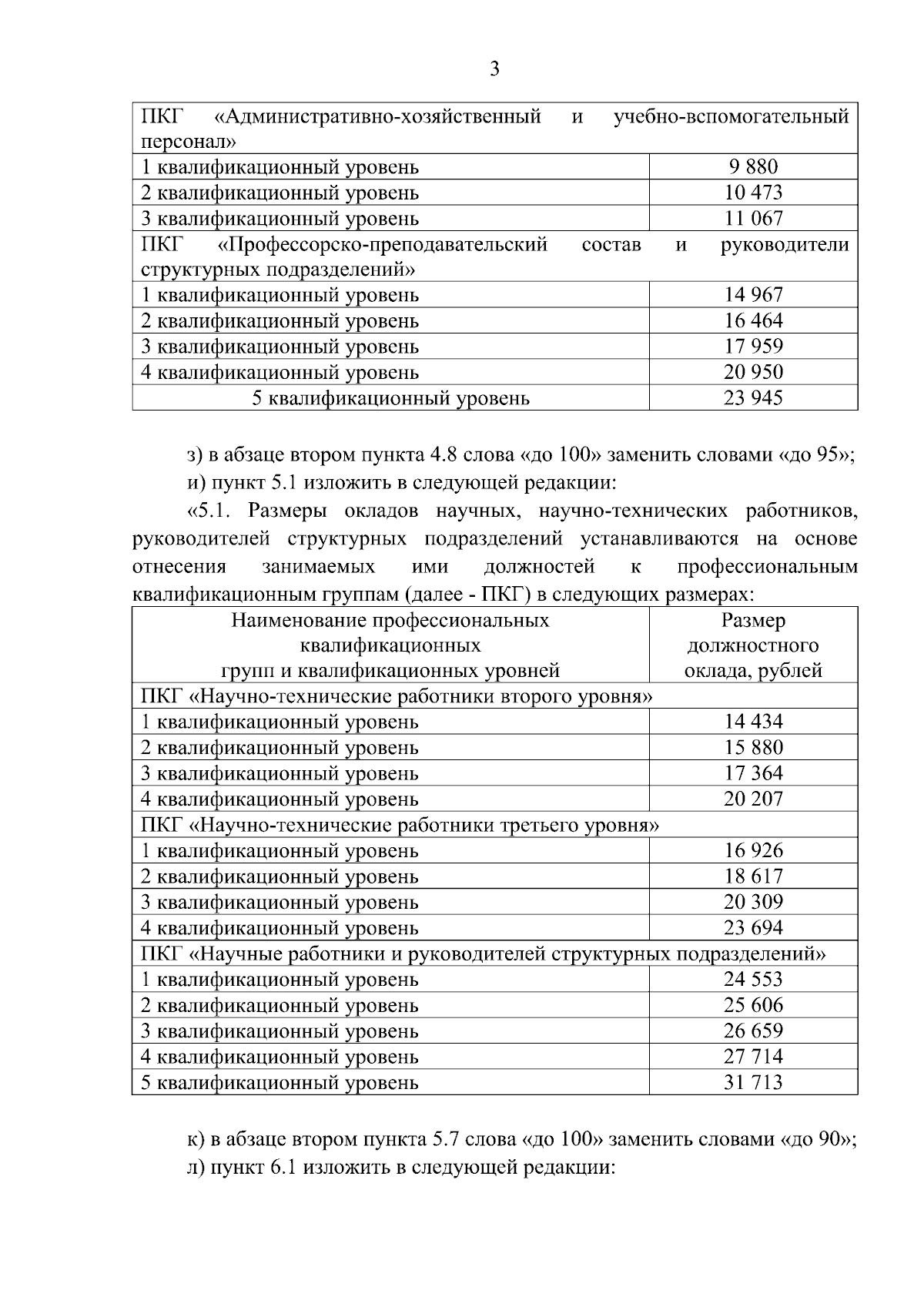 3

| ПКГ «Административно-хозяйственный и учебно-вспомогательный персонал» | |
|---|---|
| 1 квалификационный уровень | 9 880 |
| 2 квалификационный уровень | 10 473 |
| 3 квалификационный уровень | 11 067 |
| ПКГ «Профессорско-преподавательский состав и руководители структурных подразделений» | |
| 1 квалификационный уровень | 14 967 |
| 2 квалификационный уровень | 16 464 |
| 3 квалификационный уровень | 17 959 |
| 4 квалификационный уровень | 20 950 |
| 5 квалификационный уровень | 23 945 |

з) в абзаце втором пункта 4.8 слова «до 100» заменить словами «до 95»;

и) пункт 5.1 изложить в следующей редакции:

«5.1. Размеры окладов научных, научно-технических работников, руководителей структурных подразделений устанавливаются на основе отнесения занимаемых ими должностей к профессиональным квалификационным группам (далее - ПКГ) в следующих размерах:

| Наименование профессиональных квалификационных групп и квалификационных уровней | Размер должностного оклада, рублей |
|---|---|
| ПКГ «Научно-технические работники второго уровня» | |
| 1 квалификационный уровень | 14 434 |
| 2 квалификационный уровень | 15 880 |
| 3 квалификационный уровень | 17 364 |
| 4 квалификационный уровень | 20 207 |
| ПКГ «Научно-технические работники третьего уровня» | |
| 1 квалификационный уровень | 16 926 |
| 2 квалификационный уровень | 18 617 |
| 3 квалификационный уровень | 20 309 |
| 4 квалификационный уровень | 23 694 |
| ПКГ «Научные работники и руководителей структурных подразделений» | |
| 1 квалификационный уровень | 24 553 |
| 2 квалификационный уровень | 25 606 |
| 3 квалификационный уровень | 26 659 |
| 4 квалификационный уровень | 27 714 |
| 5 квалификационный уровень | 31 713 |

к) в абзаце втором пункта 5.7 слова «до 100» заменить словами «до 90»;

л) пункт 6.1 изложить в следующей редакции: